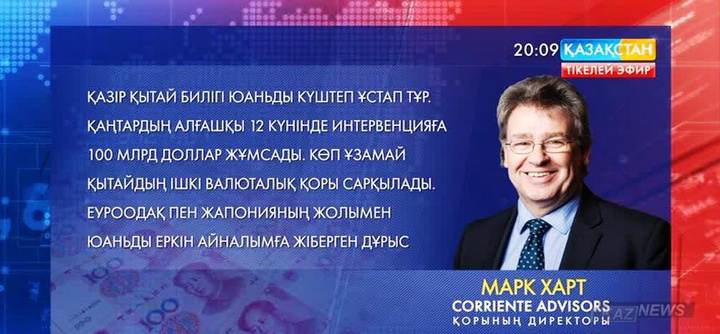 20:09 ҚАЗАҚСТАН
ТІКЕЛЕЙ ЭФИР

ҚАЗІР ҚЫТАЙ БИЛІГІ ЮАНЬДЫ КҮШТЕП ҰСТАП ТҰР. ҚАҢТАРДЫҢ АЛҒАШҚЫ 12 КҮНІНДЕ ИНТЕРВЕНЦИЯҒА 100 МЛРД ДОЛЛАР ЖҰМСАДЫ. КӨП ҰЗАМАЙ ҚЫТАЙДЫҢ ІШКІ ВАЛЮТАЛЫҚ ҚОРЫ САРҚЫЛАДЫ. ЕУРООДАҚ ПЕН ЖАПОНИЯНЫҢ ЖОЛЫМЕН ЮАНЬДЫ ЕРКІН АЙНАЛЫМҒА ЖІБЕРГЕН ДҰРЫС

МАРК ХАРТ
CORRIENTE ADVISORS
ҚОРЫНЫҢ ДИРЕКТОРЫ

KAZNEWS